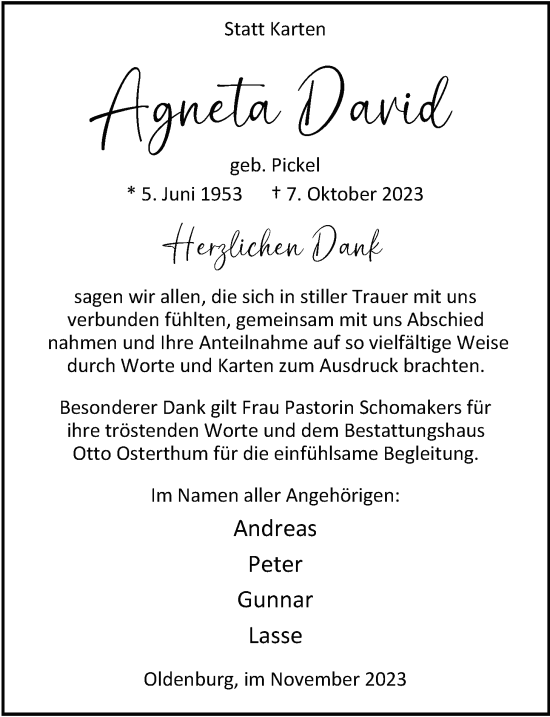 Statt Karten

Agneta David

geb. Pickel

* 5. Juni 1953 † 7. Oktober 2023

Herzlichen Dank

sagen wir allen, die sich in stiller Trauer mit uns verbunden fühlten, gemeinsam mit uns Abschied nahmen und Ihre Anteilnahme auf so vielfältige Weise durch Worte und Karten zum Ausdruck brachten.

Besonderer Dank gilt Frau Pastorin Schomakers für ihre tröstenden Worte und dem Bestattungshaus Otto Osterthum für die einfühlsame Begleitung.

Im Namen aller Angehörigen:

Andreas

Peter

Gunnar

Lasse

Oldenburg, im November 2023